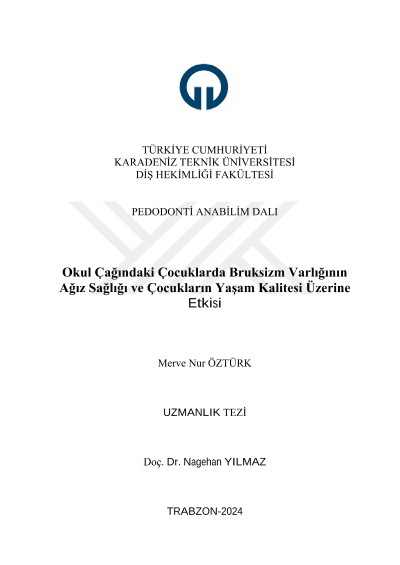 TÜRKİYE CUMHURİYETİ
KARADENİZ TEKNİK ÜNİVERSİTESİ
DİŞ HEKİMLİĞİ FAKÜLTESİ

PEDODONTİ ANABİLİM DALI

Okul Çağındaki Çocuklarda Bruksizm Varlığının Ağız Sağlığı ve Çocukların Yaşam Kalitesi Üzerine Etkisi

Merve Nur ÖZTÜRK

UZMANLIK TEZİ

Doç. Dr. Nagehan YILMAZ

TRABZON-2024